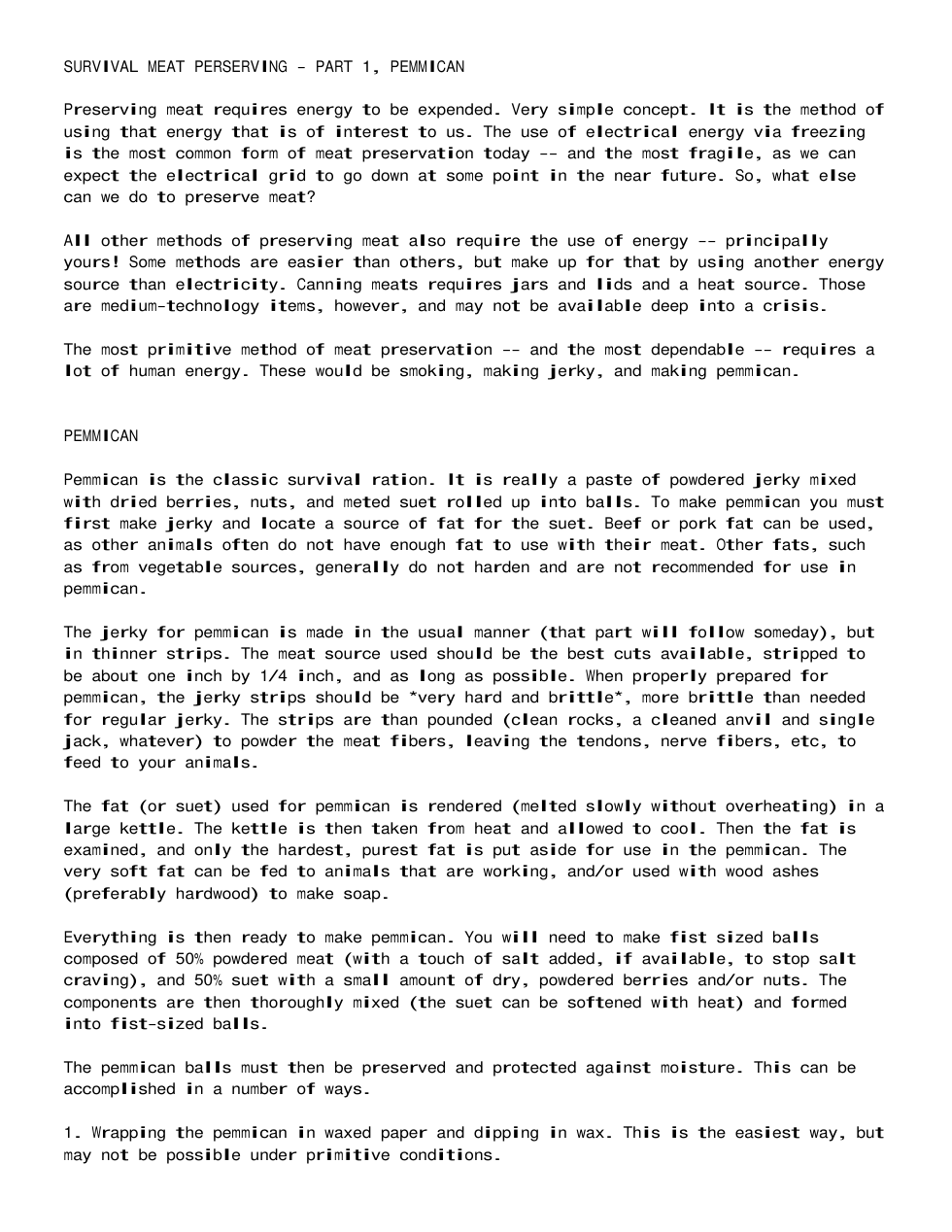 SURVIVAL MEAT PERSERVING - PART 1, PEMMICAN

Preserving meat requires energy to be expended. Very simple concept. It is the method of using that energy that is of interest to us. The use of electrical energy via freezing is the most common form of meat preservation today -- and the most fragile, as we can expect the electrical grid to go down at some point in the near future. So, what else can we do to preserve meat?

All other methods of preserving meat also require the use of energy -- principally yours! Some methods are easier than others, but make up for that by using another energy source than electricity. Canning meats requires jars and lids and a heat source. Those are medium-technology items, however, and may not be available deep into a crisis.

The most primitive method of meat preservation -- and the most dependable -- requires a lot of human energy. These would be smoking, making jerky, and making pemmican.

PEMMICAN

Pemmican is the classic survival ration. It is really a paste of powdered jerky mixed with dried berries, nuts, and meted suet rolled up into balls. To make pemmican you must first make jerky and locate a source of fat for the suet. Beef or pork fat can be used, as other animals often do not have enough fat to use with their meat. Other fats, such as from vegetable sources, generally do not harden and are not recommended for use in pemmican.

The jerky for pemmican is made in the usual manner (that part will follow someday), but in thinner strips. The meat source used should be the best cuts available, stripped to be about one inch by 1/4 inch, and as long as possible. When properly prepared for pemmican, the jerky strips should be *very hard and brittle*, more brittle than needed for regular jerky. The strips are than pounded (clean rocks, a cleaned anvil and single jack, whatever) to powder the meat fibers, leaving the tendons, nerve fibers, etc, to feed to your animals.

The fat (or suet) used for pemmican is rendered (melted slowly without overheating) in a large kettle. The kettle is then taken from heat and allowed to cool. Then the fat is examined, and only the hardest, purest fat is put aside for use in the pemmican. The very soft fat can be fed to animals that are working, and/or used with wood ashes (preferably hardwood) to make soap.

Everything is then ready to make pemmican. You will need to make fist sized balls composed of 50% powdered meat (with a touch of salt added, if available, to stop salt craving), and 50% suet with a small amount of dry, powdered berries and/or nuts. The components are then thoroughly mixed (the suet can be softened with heat) and formed into fist-sized balls.

The pemmican balls must then be preserved and protected against moisture. This can be accomplished in a number of ways.

1. Wrapping the pemmican in waxed paper and dipping in wax. This is the easiest way, but may not be possible under primitive conditions.